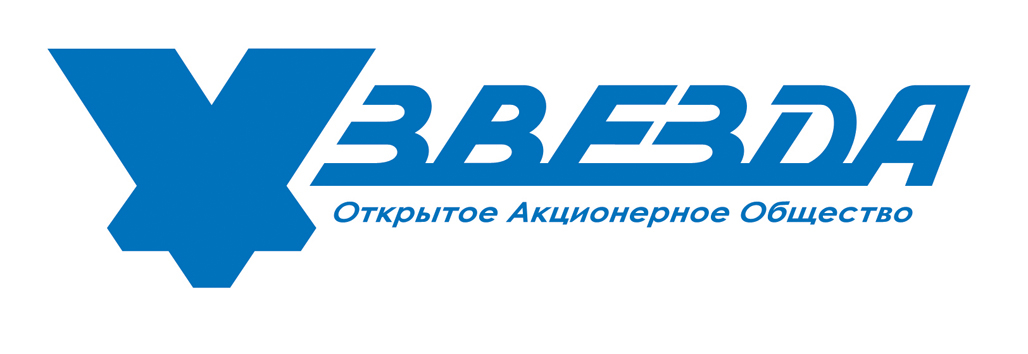 ЗВЕЗДА
Открытое Акционерное Общество